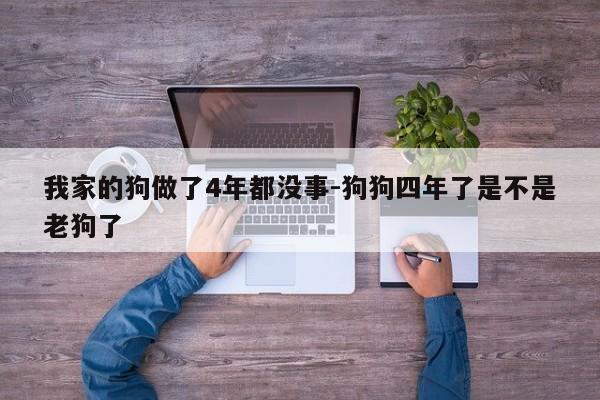 我家的狗做了4年都没事-狗狗四年了是不是老狗了